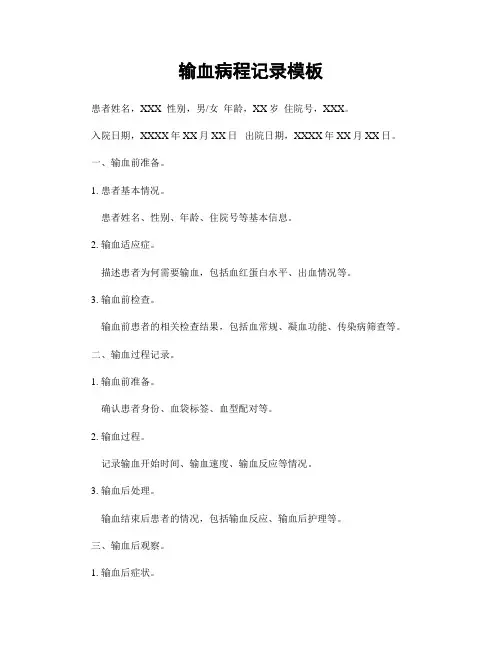 输血病程记录模板

患者姓名，XXX 性别，男/女 年龄，XX 岁 住院号，XXX。

入院日期，XXXX 年 XX 月 XX 日 出院日期，XXXX 年 XX 月 XX 日。

一、输血前准备。

1. 患者基本情况。

患者姓名、性别、年龄、住院号等基本信息。

2. 输血适应症。

描述患者为何需要输血，包括血红蛋白水平、出血情况等。

3. 输血前检查。

输血前患者的相关检查结果，包括血常规、凝血功能、传染病筛查等。

二、输血过程记录。

1. 输血前准备。

确认患者身份、血袋标签、血型配对等。

2. 输血过程。

记录输血开始时间、输血速度、输血反应等情况。

3. 输血后处理。

输血结束后患者的情况，包括输血反应、输血后护理等。

三、输血后观察。

1. 输血后症状。